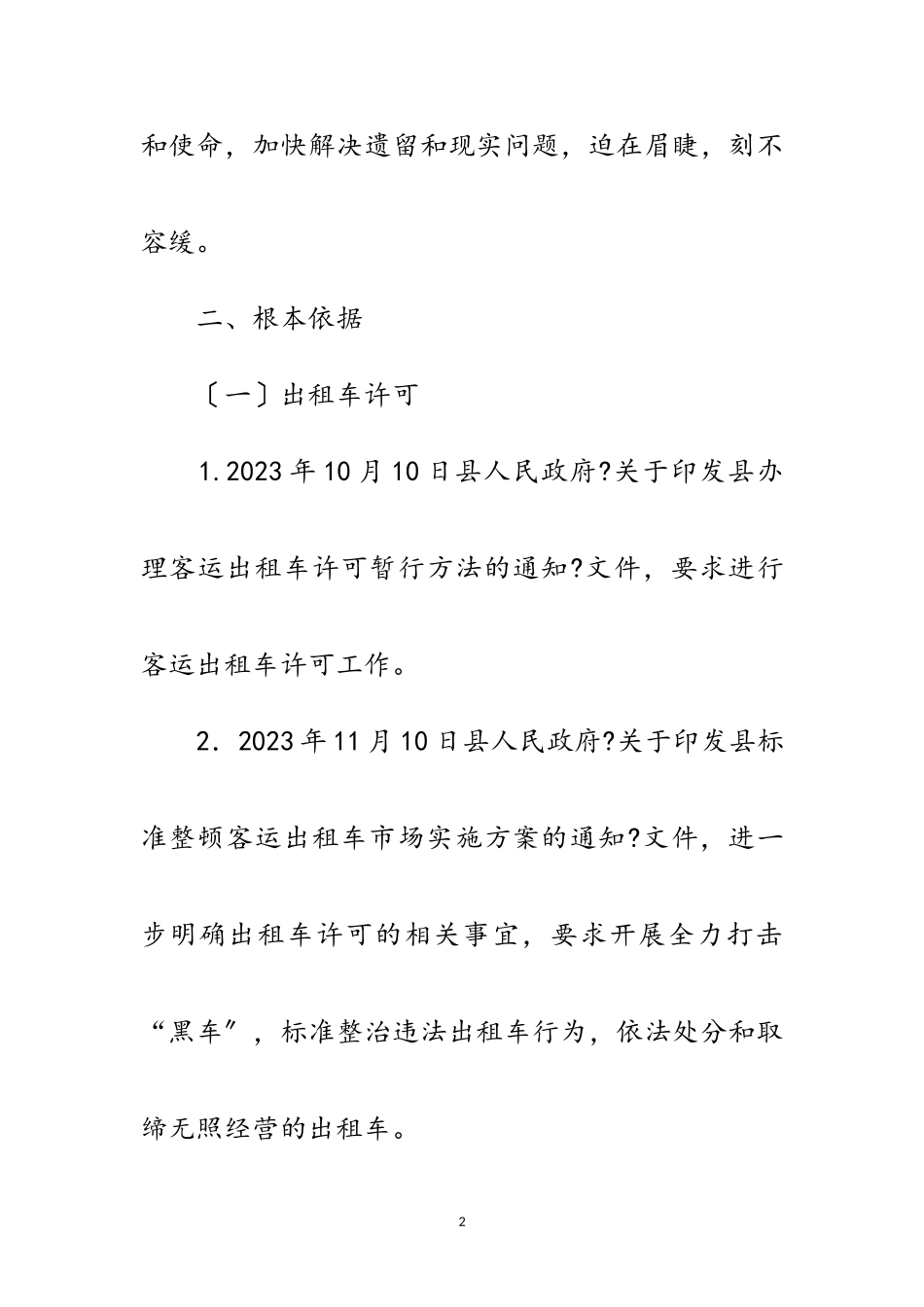 和使命，加快解决遗留和现实问题，迫在眉睫，刻不容缓。

二、根本依据

〔一〕出租车许可

1.2023年10月10日县人民政府?关于印发县办理客运出租车许可暂行方法的通知?文件，要求进行客运出租车许可工作。

2．2023年11月10日县人民政府?关于印发县标准整顿客运出租车市场实施方案的通知?文件，进一步明确出租车许可的相关事宜，要求开展全力打击“黑车”，标准整治违法出租车行为，依法处分和取缔无照经营的出租车。

2